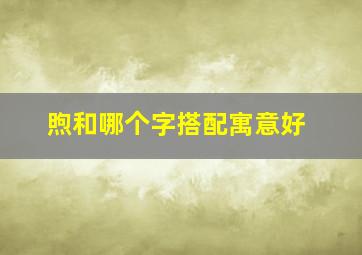 煦和哪个字搭配寓意好